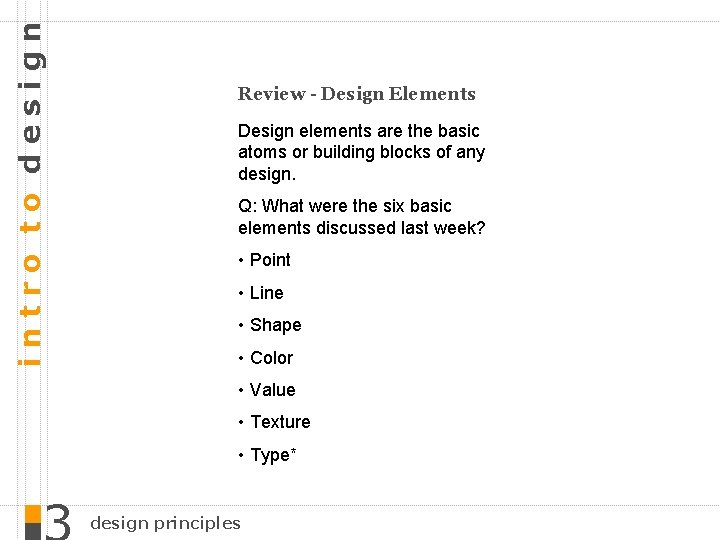 intro to design

Review - Design Elements

Design elements are the basic atoms or building blocks of any design.

Q: What were the six basic elements discussed last week?

• Point

• Line

• Shape

• Color

• Value

• Texture

• Type*

3 design principles